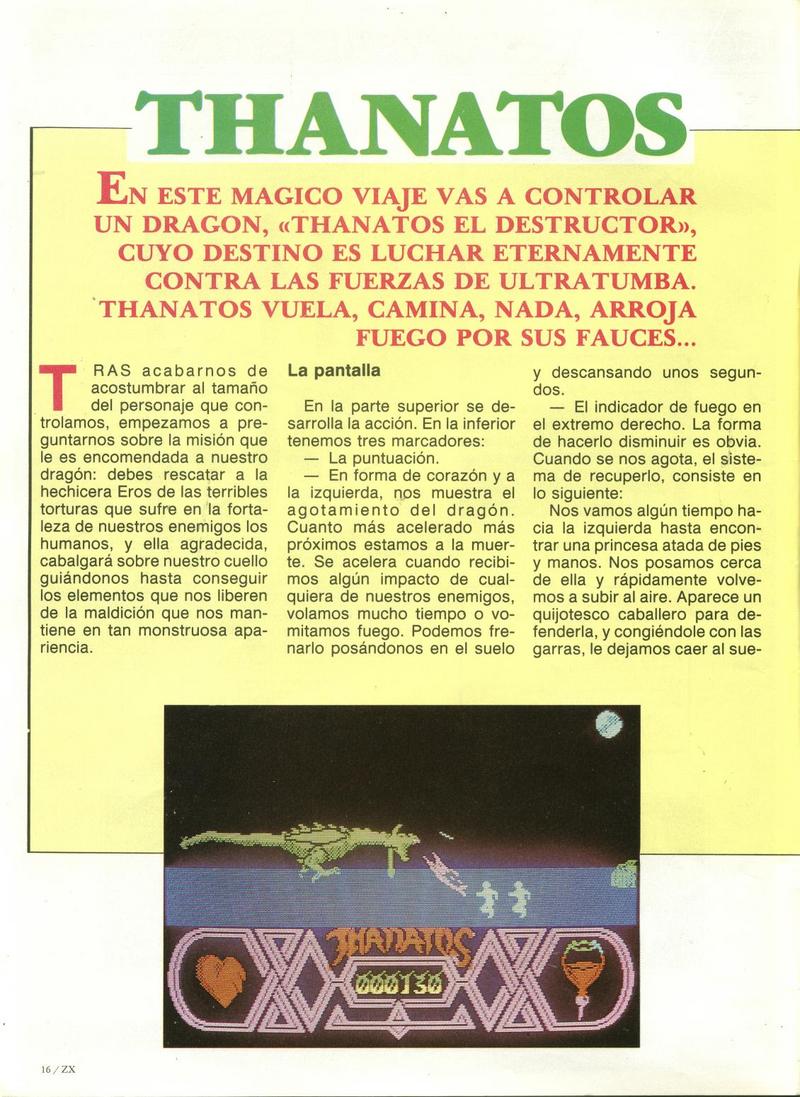 THANATOS

EN ESTE MAGICO VIAJE VAS A CONTROLAR UN DRAGON, «THANATOS EL DESTRUCTOR», CUYO DESTINO ES LUCHAR ETERNAMENTE CONTRA LAS FUERZAS DE ULTRATUMBA. THANATOS VUELA, CAMINA, NADA, ARROJA FUEGO POR SUS FAUCES...

TRAS acabarnos de acostumbrar al tamaño del personaje que controlamos, empezamos a preguntarnos sobre la misión que le es encomendada a nuestro dragón: debes rescatar a la hechicera Eros de las terribles torturas que sufre en la fortaleza de nuestros enemigos los humanos, y ella agradecida, cabalgará sobre nuestro cuello guiándonos hasta conseguir los elementos que nos liberen de la maldición que nos mantiene en tan monstruosa apariencia.

La pantalla

En la parte superior se desarrolla la acción. En la inferior tenemos tres marcadores:

— La puntuación.

— En forma de corazón y a la izquierda, nos muestra el agotamiento del dragón. Cuanto más acelerado más próximos estamos a la muerte. Se acelera cuando recibimos algún impacto de cualquiera de nuestros enemigos, volamos mucho tiempo o vomitamos fuego. Podemos frenarlo posándonos en el suelo y descansando unos segundos.

— El indicador de fuego en el extremo derecho. La forma de hacerlo disminuir es obvia. Cuando se nos agota, el sistema de recuperlo, consiste en lo siguiente:

Nos vamos algún tiempo hacia la izquierda hasta encontrar una princesa atada de pies y manos. Nos posamos cerca de ella y rápidamente volvemos a subir al aire. Aparece un quijotesco caballero para defenderla, y congiéndole con las garras, le dejamos caer al sue-

THANATOS

000130

16 / ZX